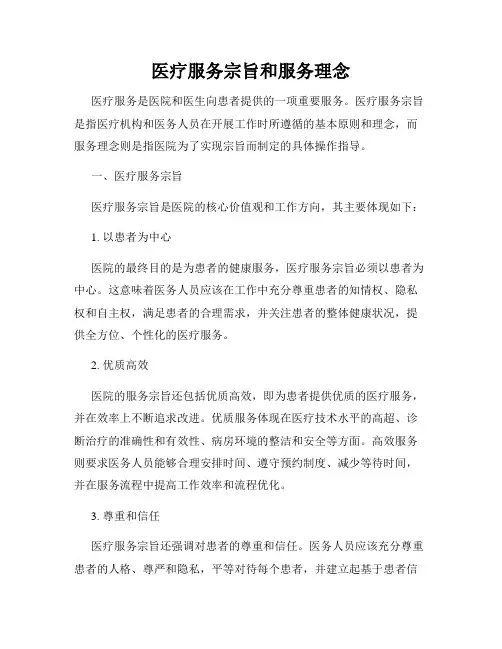 医疗服务宗旨和服务理念

医疗服务是医院和医生向患者提供的一项重要服务。医疗服务宗旨是指医疗机构和医务人员在开展工作时所遵循的基本原则和理念，而服务理念则是指医院为了实现宗旨而制定的具体操作指导。

一、医疗服务宗旨

医疗服务宗旨是医院的核心价值观和工作方向，其主要体现如下：

1. 以患者为中心

医院的最终目的是为患者的健康服务，医疗服务宗旨必须以患者为中心。这意味着医务人员应该在工作中充分尊重患者的知情权、隐私权和自主权，满足患者的合理需求，并关注患者的整体健康状况，提供全方位、个性化的医疗服务。

2. 优质高效

医院的服务宗旨还包括优质高效，即为患者提供优质的医疗服务，并在效率上不断追求改进。优质服务体现在医疗技术水平的高超、诊断治疗的准确性和有效性、病房环境的整洁和安全等方面。高效服务则要求医务人员能够合理安排时间、遵守预约制度、减少等待时间，并在服务流程中提高工作效率和流程优化。

3. 尊重和信任

医疗服务宗旨还强调对患者的尊重和信任。医务人员应该充分尊重患者的人格、尊严和隐私，平等对待每个患者，并建立起基于患者信